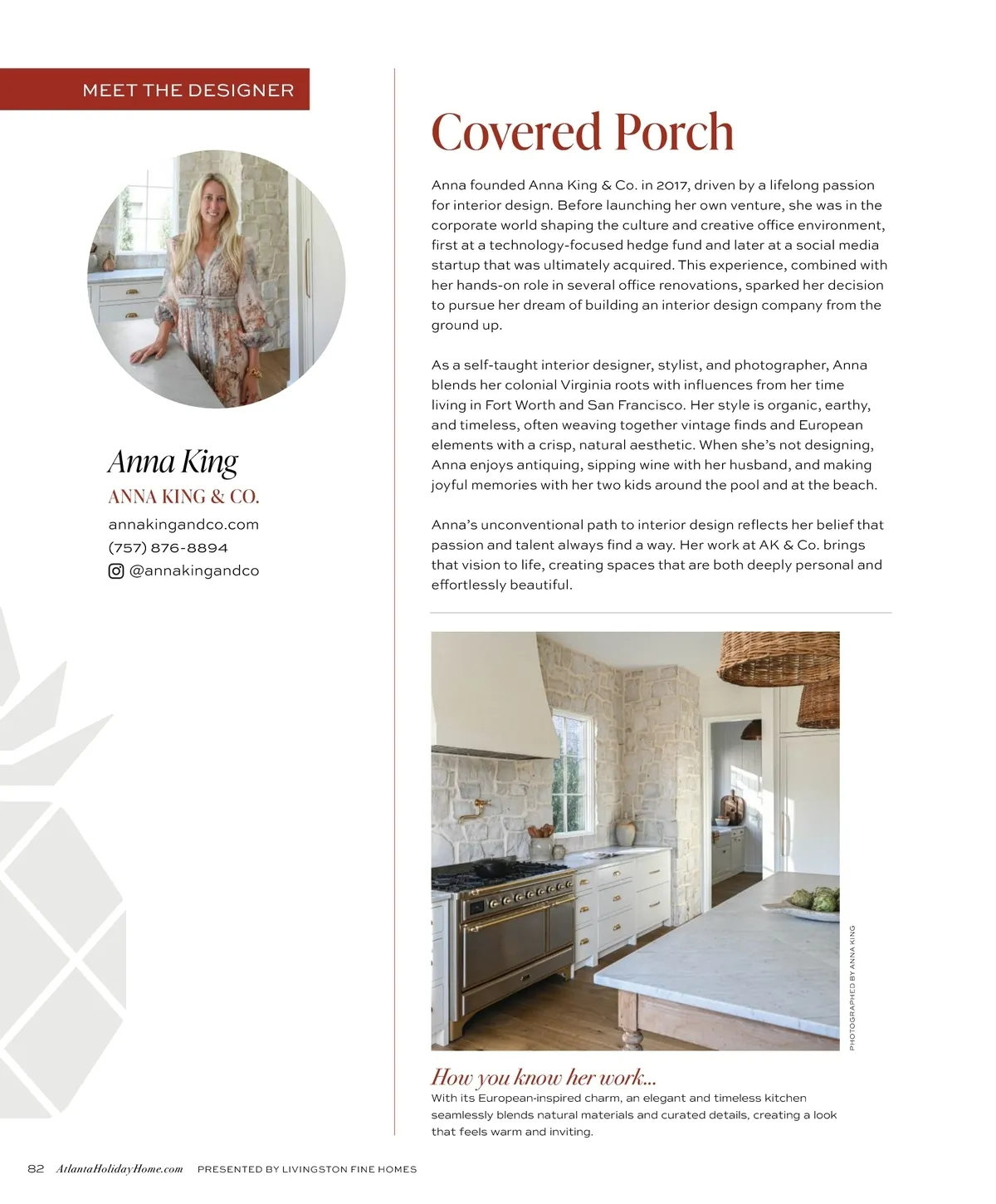 MEET THE DESIGNER

Anna King
ANNA KING & CO.
annakingandco.com
(757) 876-8894
@annakingandco

Covered Porch

Anna founded Anna King & Co. in 2017, driven by a lifelong passion for interior design. Before launching her own venture, she was in the corporate world shaping the culture and creative office environment, first at a technology-focused hedge fund and later at a social media startup that was ultimately acquired. This experience, combined with her hands-on role in several office renovations, sparked her decision to pursue her dream of building an interior design company from the ground up.

As a self-taught interior designer, stylist, and photographer, Anna blends her colonial Virginia roots with influences from her time living in Fort Worth and San Francisco. Her style is organic, earthy, and timeless, often weaving together vintage finds and European elements with a crisp, natural aesthetic. When she's not designing, Anna enjoys antiquing, sipping wine with her husband, and making joyful memories with her two kids around the pool and at the beach.

Anna's unconventional path to interior design reflects her belief that passion and talent always find a way. Her work at AK & Co. brings that vision to life, creating spaces that are both deeply personal and effortlessly beautiful.

PHOTOGRAPHED BY ANNA KING

How you know her work...
With its European-inspired charm, an elegant and timeless kitchen seamlessly blends natural materials and curated details, creating a look that feels warm and inviting.

82 AtlantaHolidayHome.com PRESENTED BY LIVINGSTON FINE HOMES